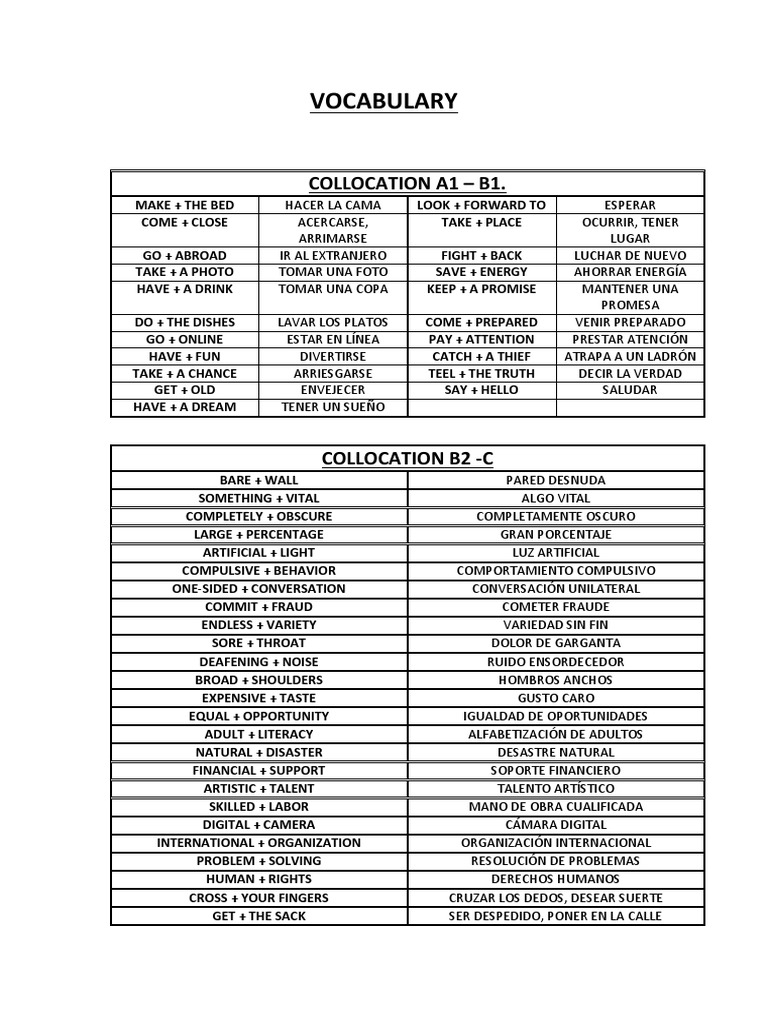 VOCABULARY

| COLLOCATION A1 – B1. | | | |
|---|---|---|---|
| MAKE + THE BED | HACER LA CAMA | LOOK + FORWARD TO | ESPERAR |
| COME + CLOSE | ACERCARSE, ARRIMARSE | TAKE + PLACE | OCURRIR, TENER LUGAR |
| GO + ABROAD | IR AL EXTRANJERO | FIGHT + BACK | LUCHAR DE NUEVO |
| TAKE + A PHOTO | TOMAR UNA FOTO | SAVE + ENERGY | AHORRAR ENERGÍA |
| HAVE + A DRINK | TOMAR UNA COPA | KEEP + A PROMISE | MANTENER UNA PROMESA |
| DO + THE DISHES | LAVAR LOS PLATOS | COME + PREPARED | VENIR PREPARADO |
| GO + ONLINE | ESTAR EN LÍNEA | PAY + ATTENTION | PRESTAR ATENCIÓN |
| HAVE + FUN | DIVERTIRSE | CATCH + A THIEF | ATRAPA A UN LADRÓN |
| TAKE + A CHANCE | ARRIESGARSE | TEEL + THE TRUTH | DECIR LA VERDAD |
| GET + OLD | ENVEJECER | SAY + HELLO | SALUDAR |
| HAVE + A DREAM | TENER UN SUEÑO | | |

| COLLOCATION B2 -C | |
|---|---|
| BARE + WALL | PARED DESNUDA |
| SOMETHING + VITAL | ALGO VITAL |
| COMPLETELY + OBSCURE | COMPLETAMENTE OSCURO |
| LARGE + PERCENTAGE | GRAN PORCENTAJE |
| ARTIFICIAL + LIGHT | LUZ ARTIFICIAL |
| COMPULSIVE + BEHAVIOR | COMPORTAMIENTO COMPULSIVO |
| ONE-SIDED + CONVERSATION | CONVERSACIÓN UNILATERAL |
| COMMIT + FRAUD | COMETER FRAUDE |
| ENDLESS + VARIETY | VARIEDAD SIN FIN |
| SORE + THROAT | DOLOR DE GARGANTA |
| DEAFENING + NOISE | RUIDO ENSORDECEDOR |
| BROAD + SHOULDERS | HOMBROS ANCHOS |
| EXPENSIVE + TASTE | GUSTO CARO |
| EQUAL + OPPORTUNITY | IGUALDAD DE OPORTUNIDADES |
| ADULT + LITERACY | ALFABETIZACIÓN DE ADULTOS |
| NATURAL + DISASTER | DESASTRE NATURAL |
| FINANCIAL + SUPPORT | SOPORTE FINANCIERO |
| ARTISTIC + TALENT | TALENTO ARTÍSTICO |
| SKILLED + LABOR | MANO DE OBRA CUALIFICADA |
| DIGITAL + CAMERA | CÁMARA DIGITAL |
| INTERNATIONAL + ORGANIZATION | ORGANIZACIÓN INTERNACIONAL |
| PROBLEM + SOLVING | RESOLUCIÓN DE PROBLEMAS |
| HUMAN + RIGHTS | DERECHOS HUMANOS |
| CROSS + YOUR FINGERS | CRUZAR LOS DEDOS, DESEAR SUERTE |
| GET + THE SACK | SER DESPEDIDO, PONER EN LA CALLE |